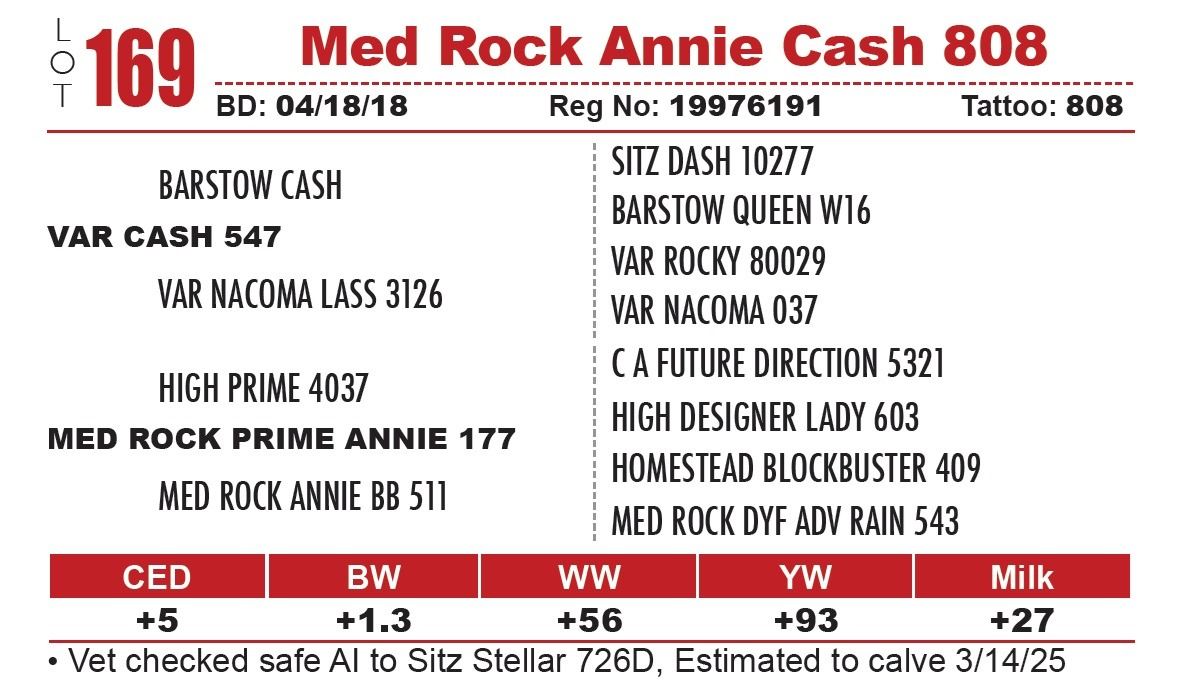 LOT 169 Med Rock Annie Cash 808

BD: 04/18/18 Reg No: 19976191 Tattoo: 808

BARSTOW CASH
VAR CASH 547
VAR NACOMA LASS 3126

HIGH PRIME 4037
MED ROCK PRIME ANNIE 177
MED ROCK ANNIE BB 511

SITZ DASH 10277
BARSTOW QUEEN W16
VAR ROCKY 80029
VAR NACOMA 037
C A FUTURE DIRECTION 5321
HIGH DESIGNER LADY 603
HOMESTEAD BLOCKBUSTER 409
MED ROCK DYF ADV RAIN 543

| CED | BW | WW | YW | Milk |
|---|---|---|---|---|
| +5 | +1.3 | +56 | +93 | +27 |

• Vet checked safe AI to Sitz Stellar 726D, Estimated to calve 3/14/25